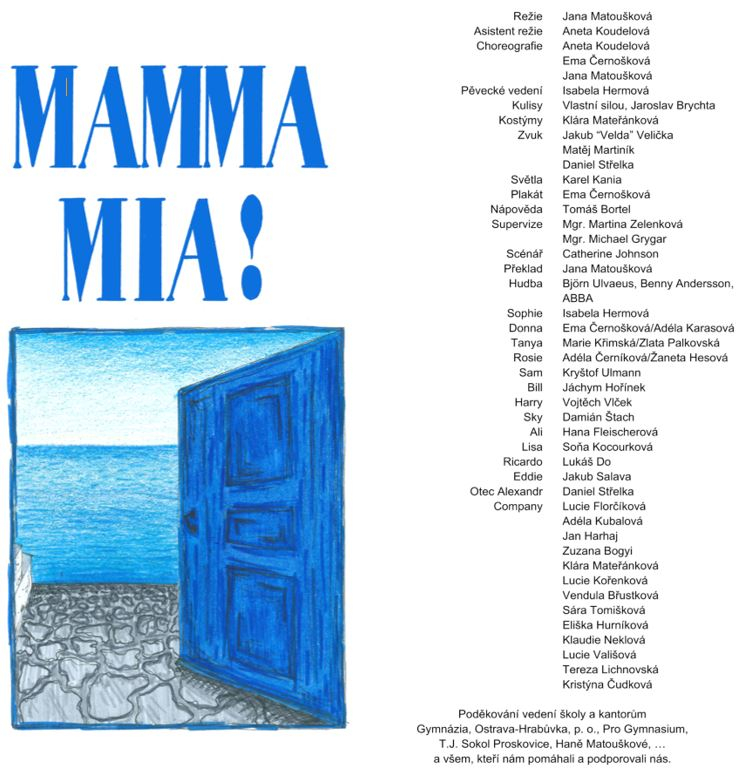 MAMMA MIA!

| | |
|---|---|
| Režie | Jana Matoušková |
| Asistent režie | Aneta Koudelová |
| Choreografie | Aneta Koudelová |
| | Ema Černošková |
| | Jana Matoušková |
| Pěvecké vedení | Isabela Hermová |
| Kulisy | Vlastní silou, Jaroslav Brychta |
| Kostýmy | Klára Mateřánková |
| Zvuk | Jakub "Velda" Velička |
| | Matěj Martiník |
| | Daniel Střelka |
| Světla | Karel Kania |
| Plakát | Ema Černošková |
| Nápověda | Tomáš Bortel |
| Supervize | Mgr. Martina Zelenková |
| | Mgr. Michael Grygar |
| Scénář | Catherine Johnson |
| Překlad | Jana Matoušková |
| Hudba | Björn Ulvaeus, Benny Andersson, ABBA |
| Sophie | Isabela Hermová |
| Donna | Ema Černošková/Adéla Karasová |
| Tanya | Marie Křimská/Zlata Palkovská |
| Rosie | Adéla Černíková/Žaneta Hesová |
| Sam | Kryštof Ulmann |
| Bill | Jáchym Hořínek |
| Harry | Vojtěch Vlček |
| Sky | Damián Štach |
| Ali | Hana Fleischerová |
| Lisa | Soňa Kocourková |
| Ricardo | Lukáš Do |
| Eddie | Jakub Salava |
| Otec Alexandr | Daniel Střelka |
| Company | Lucie Florčíková |
| | Adéla Kubalová |
| | Jan Harhaj |
| | Zuzana Bogyi |
| | Klára Mateřánková |
| | Lucie Kořenková |
| | Vendula Břustková |
| | Sára Tomišková |
| | Eliška Hurníková |
| | Klaudie Neklová |
| | Lucie Vališová |
| | Tereza Lichnovská |
| | Kristýna Čudková |

Poděkování vedení školy a kantorům Gymnázia, Ostrava-Hrabůvka, p. o., Pro Gymnasium, T.J. Sokol Proskovice, Haně Matouškové, … a všem, kteří nám pomáhali a podporovali nás.